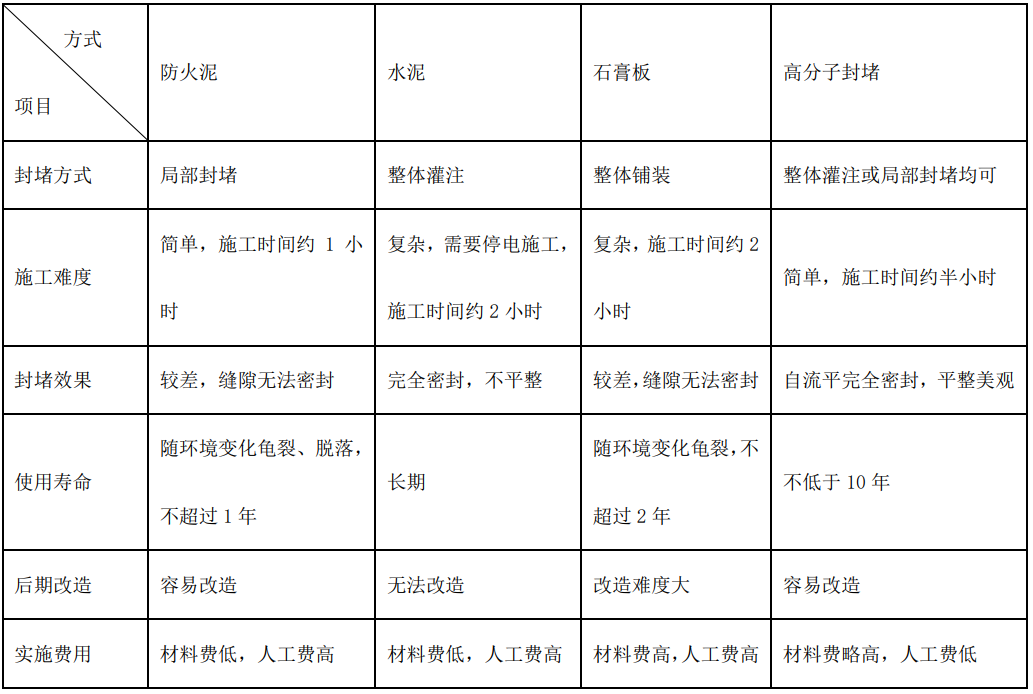 | 方式 项目 | 防火泥 | 水泥 | 石膏板 | 高分子封堵 |
|---|---|---|---|---|
| 封堵方式 | 局部封堵 | 整体灌注 | 整体铺装 | 整体灌注或局部封堵均可 |
| 施工难度 | 简单，施工时间约 1 小时 | 复杂，需要停电施工，施工时间约 2 小时 | 复杂，施工时间约 2 小时 | 简单，施工时间约半小时 |
| 封堵效果 | 较差，缝隙无法密封 | 完全密封，不平整 | 较差，缝隙无法密封 | 自流平完全密封，平整美观 |
| 使用寿命 | 随环境变化龟裂、脱落，不超过 1 年 | 长期 | 随环境变化龟裂，不超过 2 年 | 不低于 10 年 |
| 后期改造 | 容易改造 | 无法改造 | 改造难度大 | 容易改造 |
| 实施费用 | 材料费低，人工费高 | 材料费低，人工费高 | 材料费高，人工费高 | 材料费略高，人工费低 |